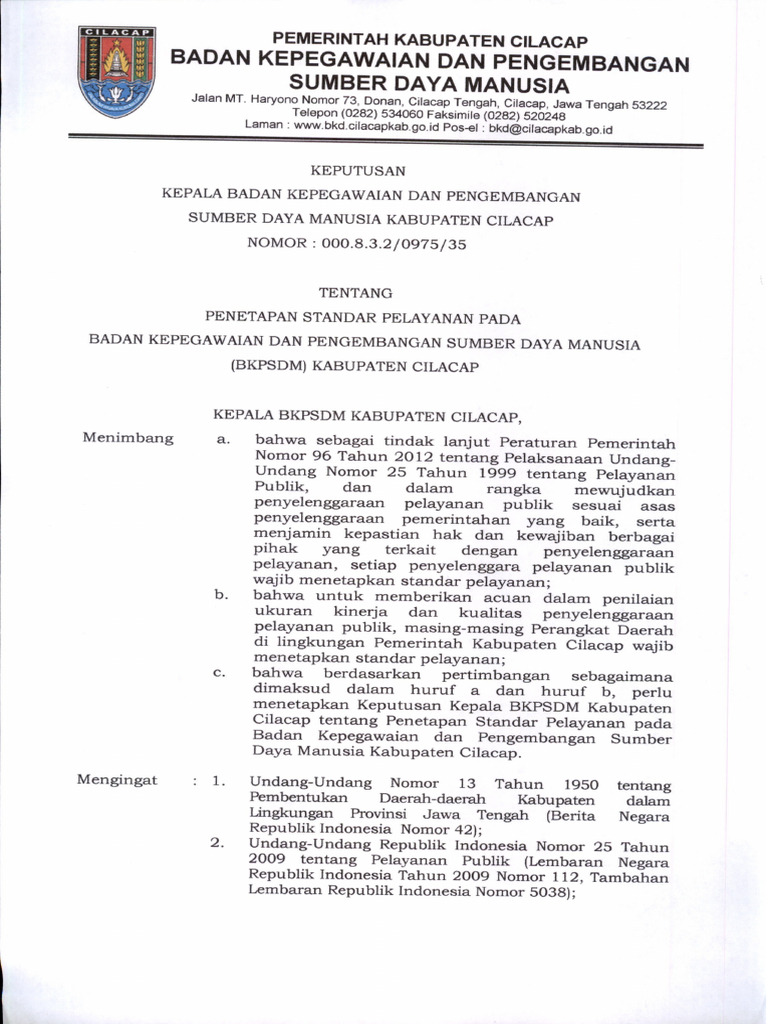 CILACAP

PEMERINTAH KABUPATEN CILACAP
BADAN KEPEGAWAIAN DAN PENGEMBANGAN
SUMBER DAYA MANUSIA
Jalan MT. Haryono Nomor 73, Donan, Cilacap Tengah, Cilacap, Jawa Tengah 53222
Telepon (0282) 534060 Faksimile (0282) 520248
Laman : www.bkd.cilacapkab.go.id Pos-el : bkd@cilacapkab.go.id

KEPUTUSAN
KEPALA BADAN KEPEGAWAIAN DAN PENGEMBANGAN
SUMBER DAYA MANUSIA KABUPATEN CILACAP
NOMOR : 000.8.3.2/0975/35

TENTANG
PENETAPAN STANDAR PELAYANAN PADA
BADAN KEPEGAWAIAN DAN PENGEMBANGAN SUMBER DAYA MANUSIA
(BKPSDM) KABUPATEN CILACAP

KEPALA BKPSDM KABUPATEN CILACAP,

Menimbang a. bahwa sebagai tindak lanjut Peraturan Pemerintah Nomor 96 Tahun 2012 tentang Pelaksanaan Undang-Undang Nomor 25 Tahun 1999 tentang Pelayanan Publik, dan dalam rangka mewujudkan penyelenggaraan pelayanan publik sesuai asas penyelenggaraan pemerintahan yang baik, serta menjamin kepastian hak dan kewajiban berbagai pihak yang terkait dengan penyelenggaraan pelayanan, setiap penyelenggara pelayanan publik wajib menetapkan standar pelayanan;

b. bahwa untuk memberikan acuan dalam penilaian ukuran kinerja dan kualitas penyelenggaraan pelayanan publik, masing-masing Perangkat Daerah di lingkungan Pemerintah Kabupaten Cilacap wajib menetapkan standar pelayanan;

c. bahwa berdasarkan pertimbangan sebagaimana dimaksud dalam huruf a dan huruf b, perlu menetapkan Keputusan Kepala BKPSDM Kabupaten Cilacap tentang Penetapan Standar Pelayanan pada Badan Kepegawaian dan Pengembangan Sumber Daya Manusia Kabupaten Cilacap.

Mengingat : 1. Undang-Undang Nomor 13 Tahun 1950 tentang Pembentukan Daerah-daerah Kabupaten dalam Lingkungan Provinsi Jawa Tengah (Berita Negara Republik Indonesia Nomor 42);

2. Undang-Undang Republik Indonesia Nomor 25 Tahun 2009 tentang Pelayanan Publik (Lembaran Negara Republik Indonesia Tahun 2009 Nomor 112, Tambahan Lembaran Republik Indonesia Nomor 5038);